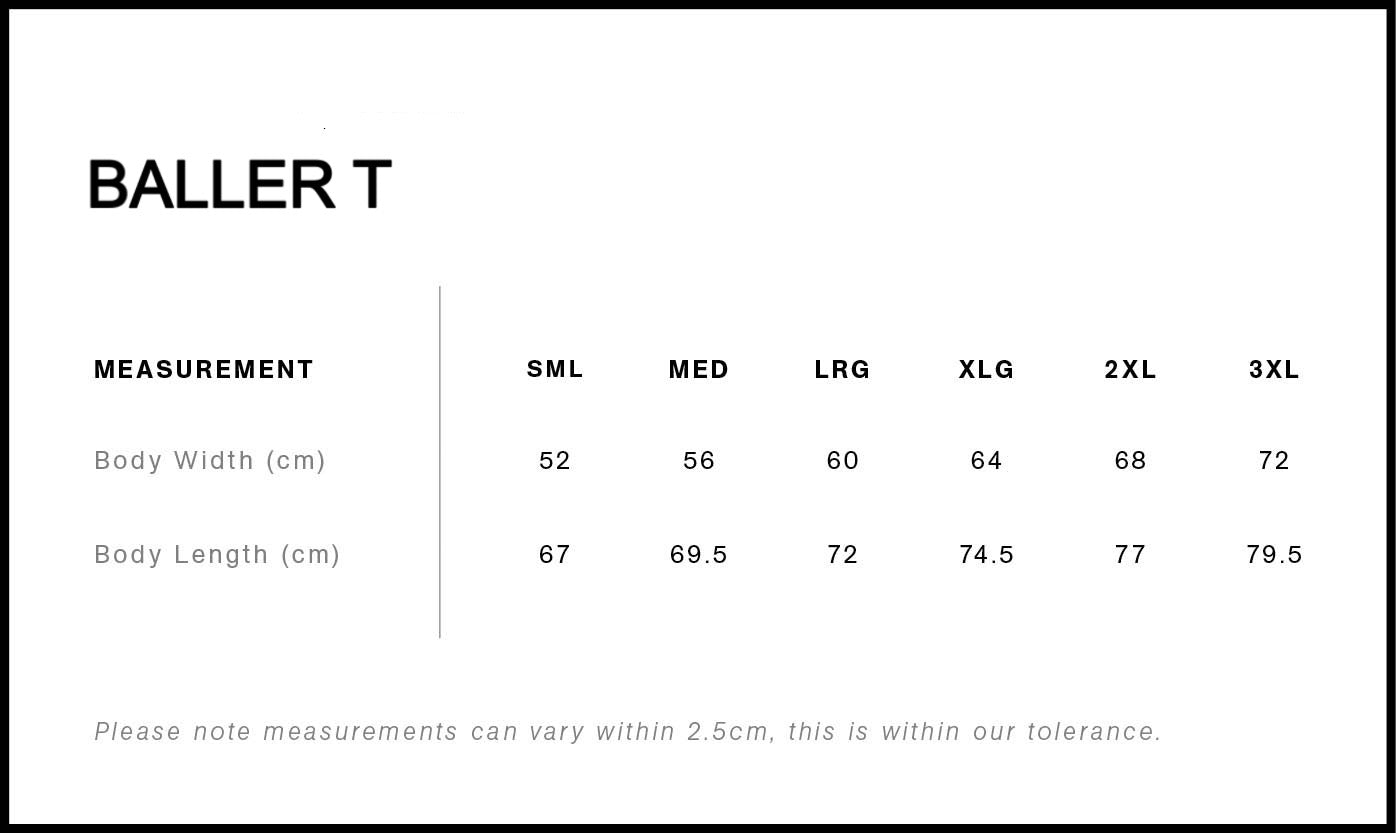 BALLER T

| MEASUREMENT | SML | MED | LRG | XLG | 2XL | 3XL |
|---|---|---|---|---|---|---|
| Body Width (cm) | 52 | 56 | 60 | 64 | 68 | 72 |
| Body Length (cm) | 67 | 69.5 | 72 | 74.5 | 77 | 79.5 |

Please note measurements can vary within 2.5cm, this is within our tolerance.